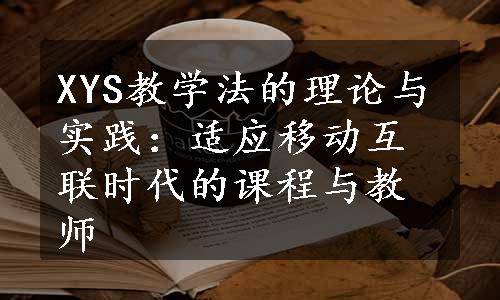 XYS教学法的理论与实践：适应移动互联时代的课程与教师